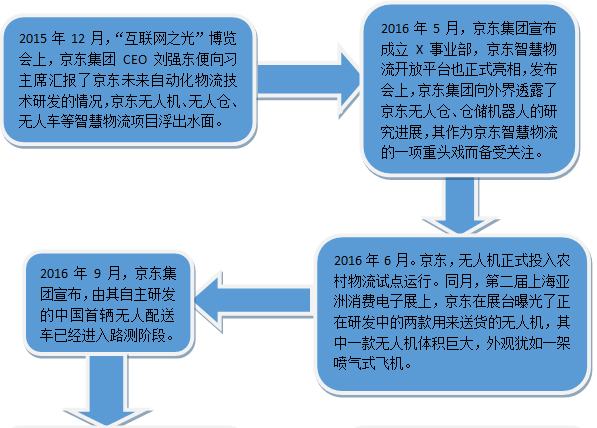 2015 年 12 月，“互联网之光” 博览会上，京东集团 CEO 刘强东便向习主席汇报了京东未来自动化物流技术研发的情况，京东无人机、无人仓、无人车等智慧物流项目浮出水面。

2016 年 5 月，京东集团宣布成立 X 事业部，京东智慧物流开放平台也正式亮相，发布会上，京东集团向外界透露了京东无人仓、仓储机器人的研究进展，其作为京东智慧物流的一项重头戏而备受关注。

2016 年 6 月。京东，无人机正式投入农村物流试点运行。同月，第二届上海亚洲消费电子展上，京东在展台曝光了正在研发中的两款用来送货的无人机，其中一款无人机体积巨大，外观犹如一架喷气式飞机。

2016 年 9 月，京东集团宣布，由其自主研发的中国首辆无人配送车已经进入路测阶段。